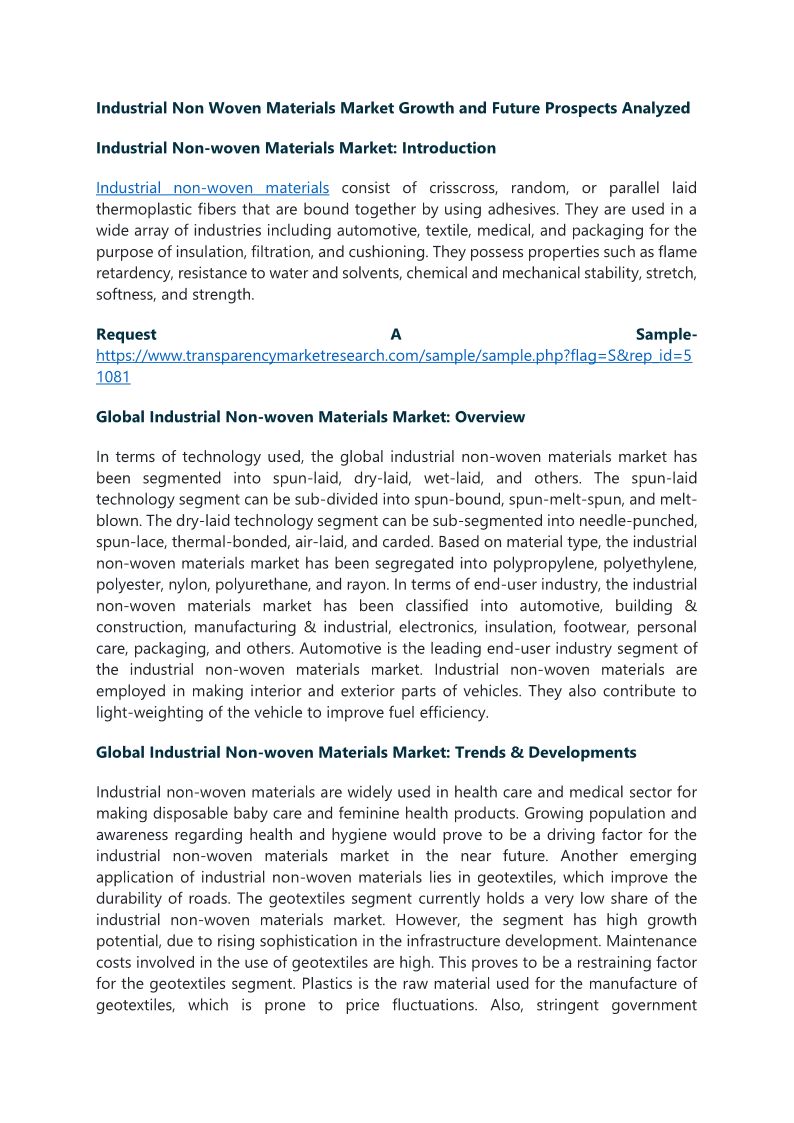 Industrial Non Woven Materials Market Growth and Future Prospects Analyzed

Industrial Non-woven Materials Market: Introduction

Industrial non-woven materials consist of crisscross, random, or parallel laid thermoplastic fibers that are bound together by using adhesives. They are used in a wide array of industries including automotive, textile, medical, and packaging for the purpose of insulation, filtration, and cushioning. They possess properties such as flame retardency, resistance to water and solvents, chemical and mechanical stability, stretch, softness, and strength.

Request A Sample- https://www.transparencymarketresearch.com/sample/sample.php?flag=S&rep_id=51081

Global Industrial Non-woven Materials Market: Overview

In terms of technology used, the global industrial non-woven materials market has been segmented into spun-laid, dry-laid, wet-laid, and others. The spun-laid technology segment can be sub-divided into spun-bound, spun-melt-spun, and melt-blown. The dry-laid technology segment can be sub-segmented into needle-punched, spun-lace, thermal-bonded, air-laid, and carded. Based on material type, the industrial non-woven materials market has been segregated into polypropylene, polyethylene, polyester, nylon, polyurethane, and rayon. In terms of end-user industry, the industrial non-woven materials market has been classified into automotive, building & construction, manufacturing & industrial, electronics, insulation, footwear, personal care, packaging, and others. Automotive is the leading end-user industry segment of the industrial non-woven materials market. Industrial non-woven materials are employed in making interior and exterior parts of vehicles. They also contribute to light-weighting of the vehicle to improve fuel efficiency.

Global Industrial Non-woven Materials Market: Trends & Developments

Industrial non-woven materials are widely used in health care and medical sector for making disposable baby care and feminine health products. Growing population and awareness regarding health and hygiene would prove to be a driving factor for the industrial non-woven materials market in the near future. Another emerging application of industrial non-woven materials lies in geotextiles, which improve the durability of roads. The geotextiles segment currently holds a very low share of the industrial non-woven materials market. However, the segment has high growth potential, due to rising sophistication in the infrastructure development. Maintenance costs involved in the use of geotextiles are high. This proves to be a restraining factor for the geotextiles segment. Plastics is the raw material used for the manufacture of geotextiles, which is prone to price fluctuations. Also, stringent government